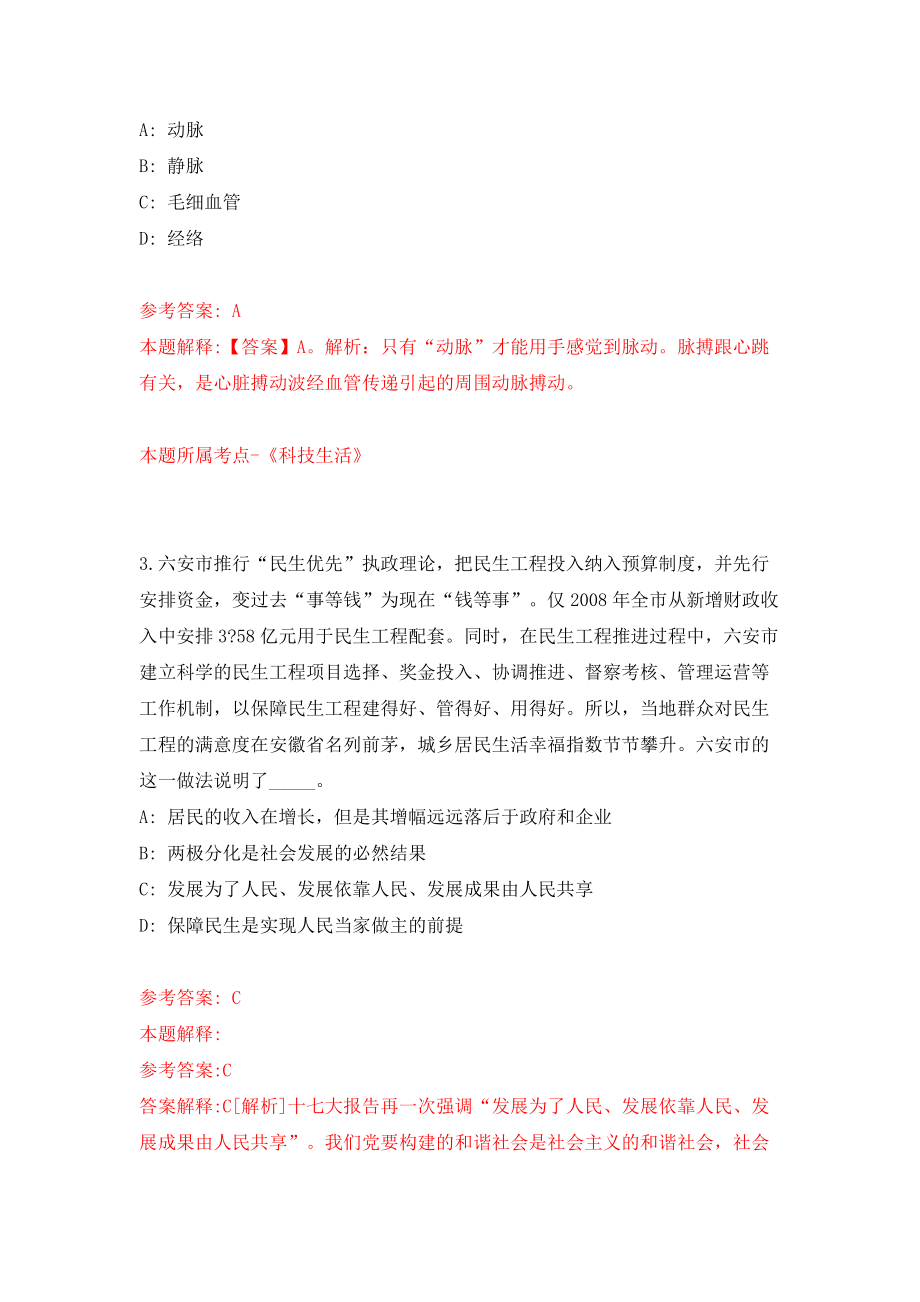 A: 动脉

B: 静脉

C: 毛细血管

D: 经络

参考答案: A

本题解释:【答案】A。解析：只有“动脉”才能用手感觉到脉动。脉搏跟心跳有关，是心脏搏动波经血管传递引起的周围动脉搏动。

本题所属考点-《科技生活》

3.六安市推行“民生优先”执政理论，把民生工程投入纳入预算制度，并先行安排资金，变过去“事等钱”为现在“钱等事”。仅 2008 年全市从新增财政收入中安排 3?58 亿元用于民生工程配套。同时，在民生工程推进过程中，六安市建立科学的民生工程项目选择、奖金投入、协调推进、督察考核、管理运营等工作机制，以保障民生工程建得好、管得好、用得好。所以，当地群众对民生工程的满意度在安徽省名列前茅，城乡居民生活幸福指数节节攀升。六安市的这一做法说明了_____。

A: 居民的收入在增长，但是其增幅远远落后于政府和企业

B: 两极分化是社会发展的必然结果

C: 发展为了人民、发展依靠人民、发展成果由人民共享

D: 保障民生是实现人民当家做主的前提

参考答案: C

本题解释:

参考答案:C

答案解释:C[解析]十七大报告再一次强调“发展为了人民、发展依靠人民、发展成果由人民共享”。我们党要构建的和谐社会是社会主义的和谐社会，社会